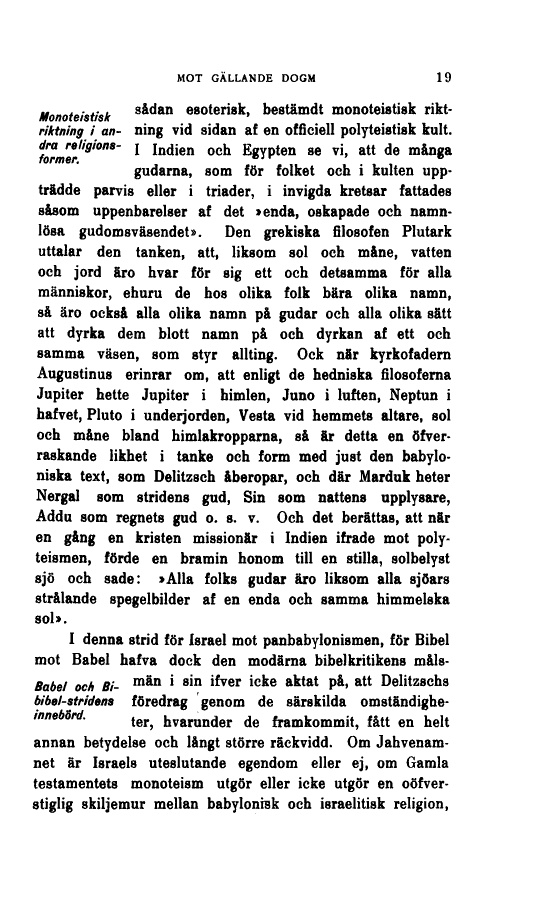 MOT GÄLLANDE DOGM 19

Monoteistisk riktning i andra religionsformer.

sådan esoterisk, bestämdt monoteistisk riktning vid sidan af en officiell polyteistisk kult. I Indien och Egypten se vi, att de många gudarna, som för folket och i kulten uppträdde parvis eller i triader, i invigda kretsar fattades såsom uppenbarelser af det »enda, oskapade och namnlösa gudomsväsendet». Den grekiska filosofen Plutark uttalar den tanken, att, liksom sol och måne, vatten och jord äro hvar för sig ett och detsamma för alla människor, ehuru de hos olika folk bära olika namn, så äro också alla olika namn på gudar och alla olika sätt att dyrka dem blott namn på och dyrkan af ett och samma väsen, som styr allting. Ock när kyrkofadern Augustinus erinrar om, att enligt de hedniska filosoferna Jupiter hette Jupiter i himlen, Juno i luften, Neptun i hafvet, Pluto i underjorden, Vesta vid hemmets altare, sol och måne bland himlakropparna, så är detta en öfverraskande likhet i tanke och form med just den babyloniska text, som Delitzsch åberopar, och där Marduk heter Nergal som stridens gud, Sin som nattens upplysare, Addu som regnets gud o. s. v. Och det berättas, att när en gång en kristen missionär i Indien ifrade mot polyteismen, förde en bramin honom till en stilla, solbelyst sjö och sade: »Alla folks gudar äro liksom alla sjöars strålande spegelbilder af en enda och samma himmelska sol».

I denna strid för Israel mot panbabylonismen, för Bibel mot Babel hafva dock den modärna bibelkritikens målsmän i sin ifver icke aktat på, att Delitzschs föredrag genom de särskilda omständigheter, hvarunder de framkommit, fått en helt annan betydelse och långt större räckvidd. Om Jahvenamnet är Israels uteslutande egendom eller ej, om Gamla testamentets monoteism utgör eller icke utgör en oöfverstiglig skiljemur mellan babylonisk och israelitisk religion,

Babel och Bibel-stridens innebörd.